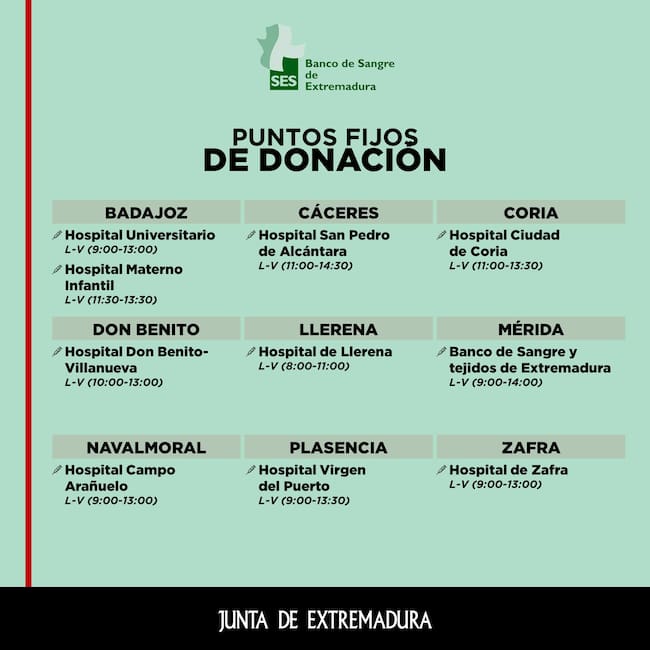 SES Banco de Sangre de Extremadura

PUNTOS FIJOS
DE DONACIÓN

BADAJOZ
Hospital Universitario
L-V (9:00-13:00)
Hospital Materno Infantil
L-V (11:30-13:30)

CÁCERES
Hospital San Pedro de Alcántara
L-V (11:00-14:30)

CORIA
Hospital Ciudad de Coria
L-V (11:00-13:30)

DON BENITO
Hospital Don Benito-Villanueva
L-V (10:00-13:00)

LLERENA
Hospital de Llerena
L-V (8:00-11:00)

MÉRIDA
Banco de Sangre y tejidos de Extremadura
L-V (9:00-14:00)

NAVALMORAL
Hospital Campo Arañuelo
L-V (9:00-13:00)

PLASENCIA
Hospital Virgen del Puerto
L-V (9:00-13:30)

ZAFRA
Hospital de Zafra
L-V (9:00-13:00)

JUNTA DE EXTREMADURA